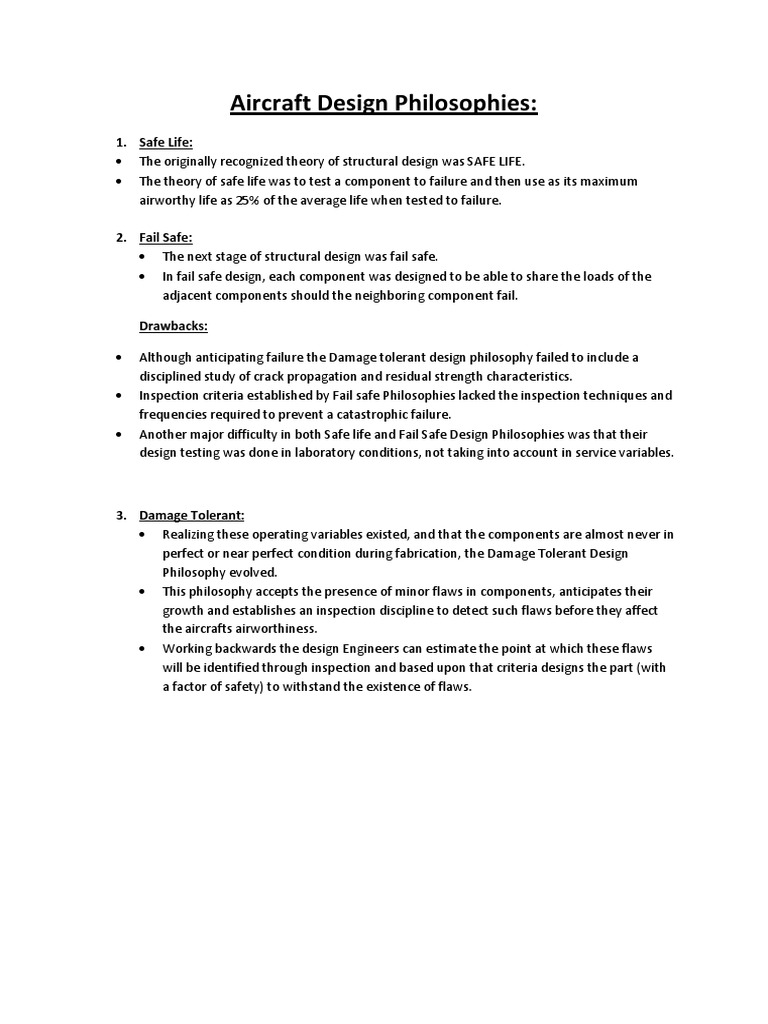 Aircraft Design Philosophies:

1. Safe Life:
• The originally recognized theory of structural design was SAFE LIFE.
• The theory of safe life was to test a component to failure and then use as its maximum airworthy life as 25% of the average life when tested to failure.

2. Fail Safe:
• The next stage of structural design was fail safe.
• In fail safe design, each component was designed to be able to share the loads of the adjacent components should the neighboring component fail.

Drawbacks:

• Although anticipating failure the Damage tolerant design philosophy failed to include a disciplined study of crack propagation and residual strength characteristics.
• Inspection criteria established by Fail safe Philosophies lacked the inspection techniques and frequencies required to prevent a catastrophic failure.
• Another major difficulty in both Safe life and Fail Safe Design Philosophies was that their design testing was done in laboratory conditions, not taking into account in service variables.

3. Damage Tolerant:
• Realizing these operating variables existed, and that the components are almost never in perfect or near perfect condition during fabrication, the Damage Tolerant Design Philosophy evolved.
• This philosophy accepts the presence of minor flaws in components, anticipates their growth and establishes an inspection discipline to detect such flaws before they affect the aircrafts airworthiness.
• Working backwards the design Engineers can estimate the point at which these flaws will be identified through inspection and based upon that criteria designs the part (with a factor of safety) to withstand the existence of flaws.